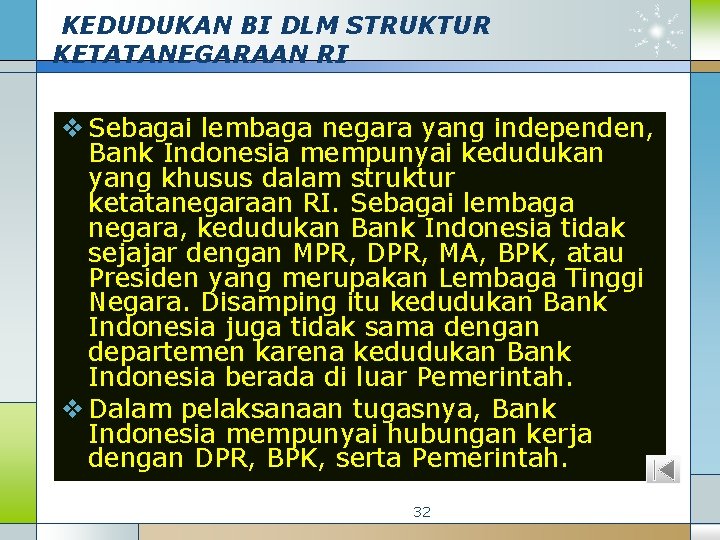 KEDUDUKAN BI DLM STRUKTUR KETATANEGARAAN RI

❖ Sebagai lembaga negara yang independen, Bank Indonesia mempunyai kedudukan yang khusus dalam struktur ketatanegaraan RI. Sebagai lembaga negara, kedudukan Bank Indonesia tidak sejajar dengan MPR, DPR, MA, BPK, atau Presiden yang merupakan Lembaga Tinggi Negara. Disamping itu kedudukan Bank Indonesia juga tidak sama dengan departemen karena kedudukan Bank Indonesia berada di luar Pemerintah.

❖ Dalam pelaksanaan tugasnya, Bank Indonesia mempunyai hubungan kerja dengan DPR, BPK, serta Pemerintah.

32